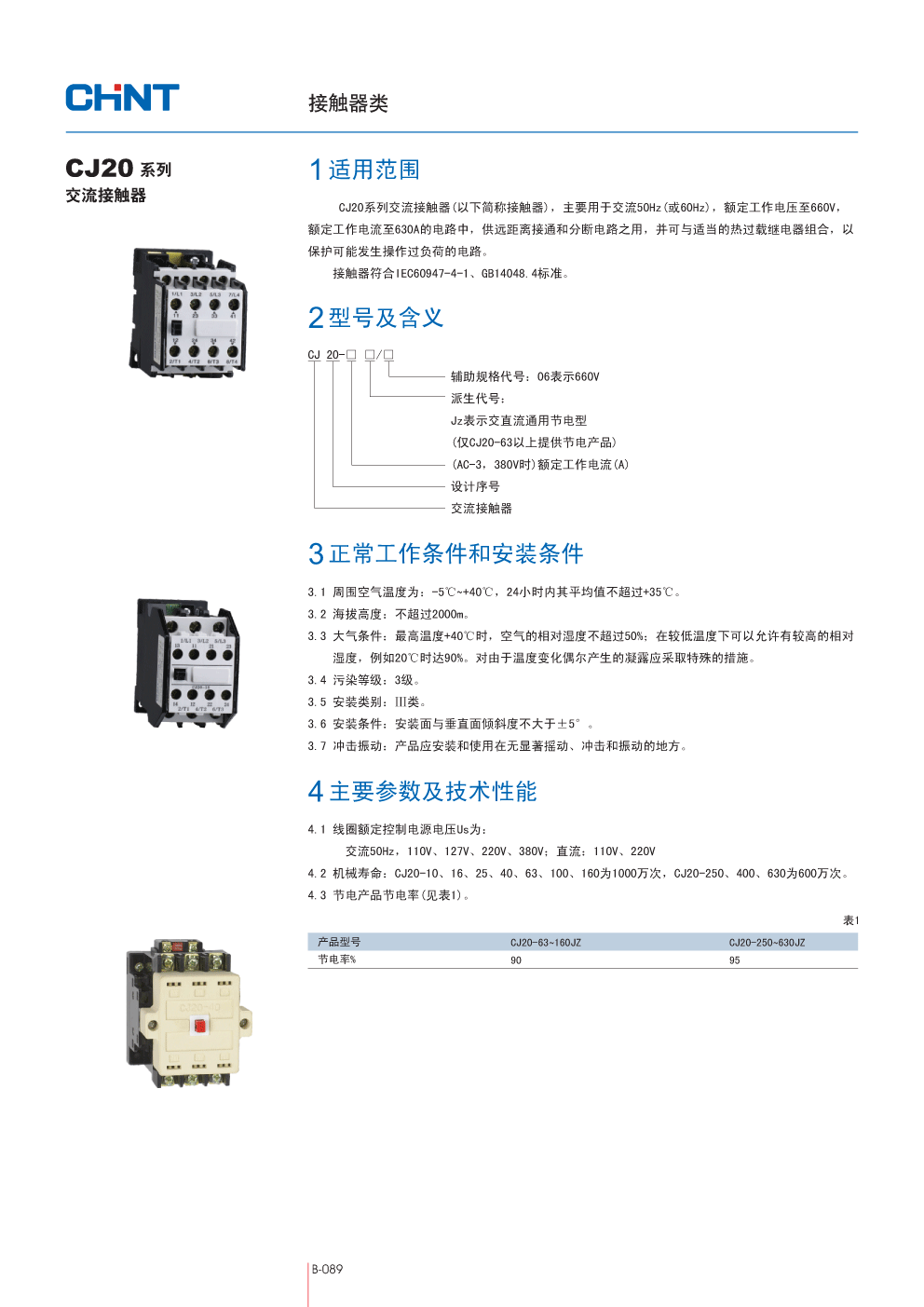 CHNT

接触器类

CJ20 系列
交流接触器

1 适用范围

CJ20系列交流接触器(以下简称接触器)，主要用于交流50Hz(或60Hz)，额定工作电压至660V，额定工作电流至630A的电路中，供远距离接通和分断电路之用，并可与适当的热过载继电器组合，以保护可能发生操作过负荷的电路。

接触器符合IEC60947-4-1、GB14048.4标准。

2 型号及含义

CJ 20-□ □/□

辅助规格代号：06表示660V
派生代号：
Jz表示交直流通用节电型
(仅CJ20-63以上提供节电产品)
(AC-3，380V时)额定工作电流(A)
设计序号
交流接触器

3 正常工作条件和安装条件

3.1 周围空气温度为：-5℃~+40℃，24小时内其平均值不超过+35℃。
3.2 海拔高度：不超过2000m。
3.3 大气条件：最高温度+40℃时，空气的相对湿度不超过50%；在较低温度下可以允许有较高的相对湿度，例如20℃时达90%。对由于温度变化偶尔产生的凝露应采取特殊的措施。
3.4 污染等级：3级。
3.5 安装类别：Ⅲ类。
3.6 安装条件：安装面与垂直面倾斜度不大于±5°。
3.7 冲击振动：产品应安装和使用在无显著摇动、冲击和振动的地方。

4 主要参数及技术性能

4.1 线圈额定控制电源电压Us为：
交流50Hz，110V、127V、220V、380V；直流：110V、220V
4.2 机械寿命：CJ20-10、16、25、40、63、100、160为1000万次，CJ20-250、400、630为600万次。
4.3 节电产品节电率(见表1)。

表1

| 产品型号 | CJ20-63~160JZ | CJ20-250~630JZ |
|---|---|---|
| 节电率% | 90 | 95 |

B-089